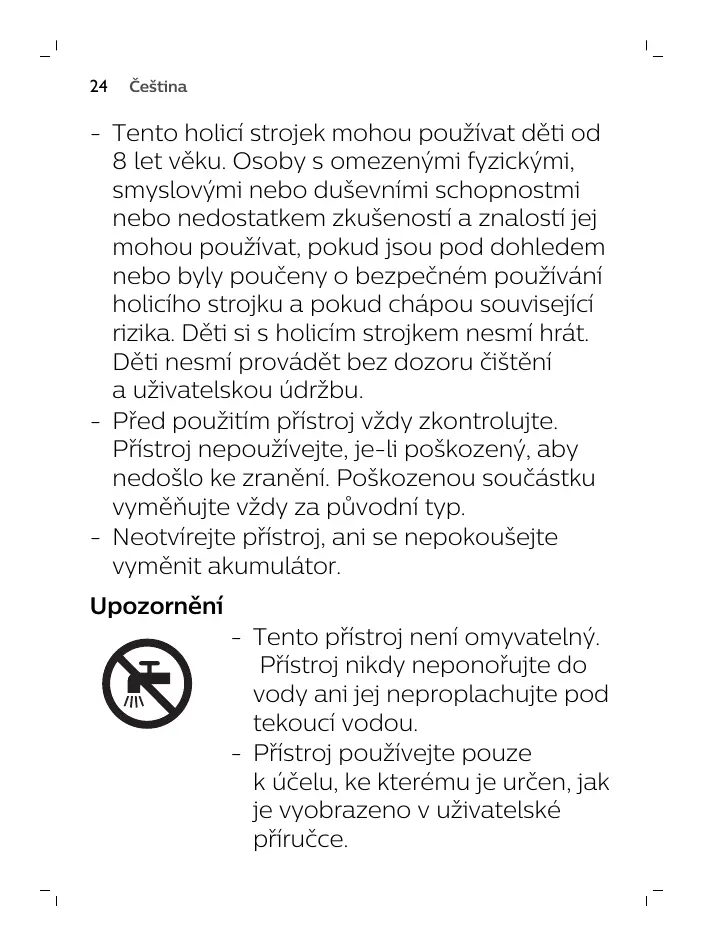 24 Čeština

- Tento holicí strojek mohou používat děti od 8 let věku. Osoby s omezenými fyzickými, smyslovými nebo duševními schopnostmi nebo nedostatkem zkušeností a znalostí jej mohou používat, pokud jsou pod dohledem nebo byly poučeny o bezpečném používání holicího strojku a pokud chápou související rizika. Děti si s holicím strojkem nesmí hrát. Děti nesmí provádět bez dozoru čištění a uživatelskou údržbu.
- Před použitím přístroj vždy zkontrolujte. Přístroj nepoužívejte, je-li poškozený, aby nedošlo ke zranění. Poškozenou součástku vyměňujte vždy za původní typ.
- Neotvírejte přístroj, ani se nepokoušejte vyměnit akumulátor.

Upozornění

- Tento přístroj není omyvatelný. Přístroj nikdy neponořujte do vody ani jej neproplachujte pod tekoucí vodou.
- Přístroj používejte pouze k účelu, ke kterému je určen, jak je vyobrazeno v uživatelské příručce.